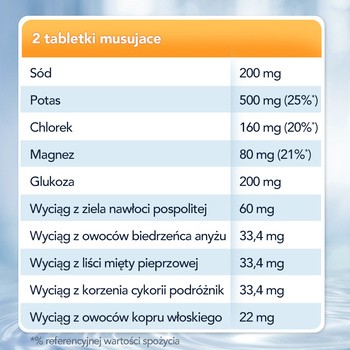 | 2 tabletki musujace | |
|---|---|
| Sód | 200 mg |
| Potas | 500 mg (25%*) |
| Chlorek | 160 mg (20%*) |
| Magnez | 80 mg (21%*) |
| Glukoza | 200 mg |
| Wyciąg z ziela nawłoci pospolitej | 60 mg |
| Wyciąg z owoców biedrzeńca anyżu | 33,4 mg |
| Wyciąg z liści mięty pieprzowej | 33,4 mg |
| Wyciąg z korzenia cykorii podróżnik | 33,4 mg |
| Wyciąg z owoców kopru włoskiego | 22 mg |

*% referencyjnej wartości spożycia